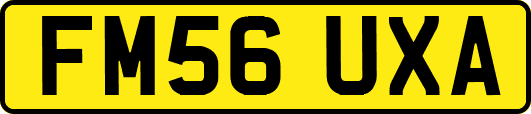 FM56 UXA